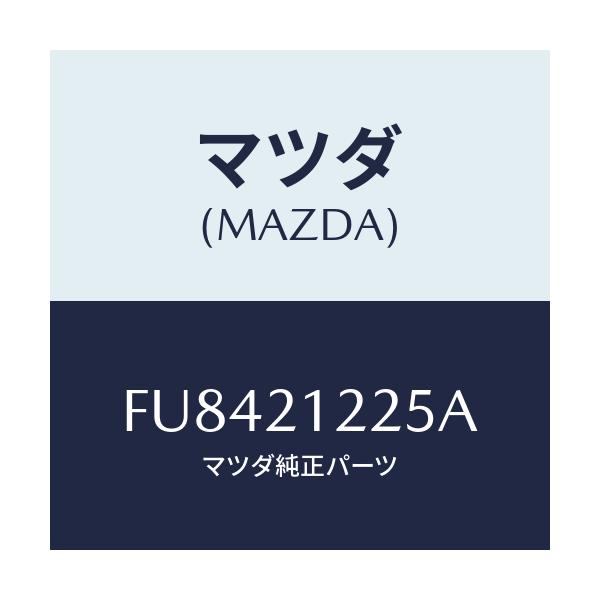 マツダ
(MAZDA)

FU8421225A
マツダ純正パーツ